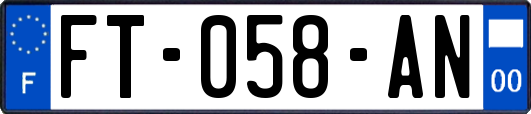 F

FT-058-AN

00